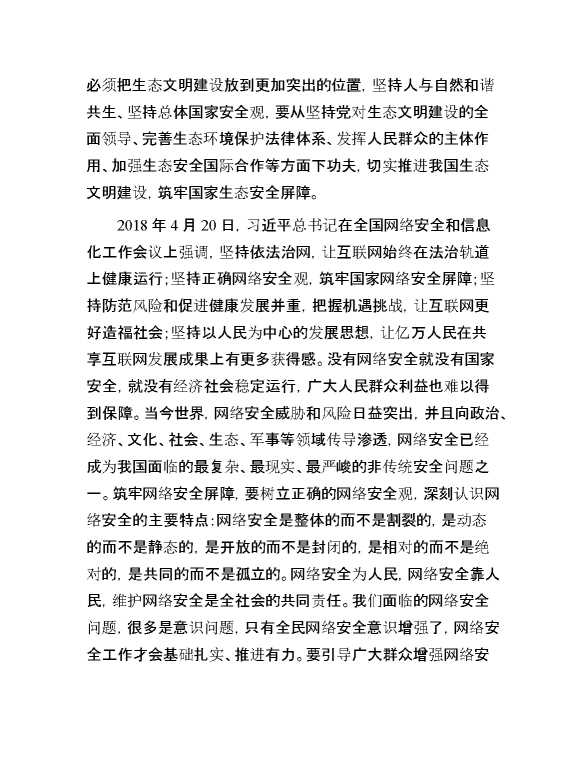 必须把生态文明建设放到更加突出的位置，坚持人与自然和谐共生、坚持总体国家安全观，要从坚持党对生态文明建设的全面领导、完善生态环境保护法律体系、发挥人民群众的主体作用、加强生态安全国际合作等方面下功夫，切实推进我国生态文明建设，筑牢国家生态安全屏障。

2018 年 4 月 20 日，习近平总书记在全国网络安全和信息化工作会议上强调，坚持依法治网，让互联网始终在法治轨道上健康运行；坚持正确网络安全观，筑牢国家网络安全屏障；坚持防范风险和促进健康发展并重，把握机遇挑战，让互联网更好造福社会；坚持以人民为中心的发展思想，让亿万人民在共享互联网发展成果上有更多获得感。没有网络安全就没有国家安全，就没有经济社会稳定运行，广大人民群众利益也难以得到保障。当今世界，网络安全威胁和风险日益突出，并且向政治、经济、文化、社会、生态、军事等领域传导渗透，网络安全已经成为我国面临的最复杂、最现实、最严峻的非传统安全问题之一。筑牢网络安全屏障，要树立正确的网络安全观，深刻认识网络安全的主要特点：网络安全是整体的而不是割裂的，是动态的而不是静态的，是开放的而不是封闭的，是相对的而不是绝对的，是共同的而不是孤立的。网络安全为人民，网络安全靠人民，维护网络安全是全社会的共同责任。我们面临的网络安全问题，很多是意识问题，只有全民网络安全意识增强了，网络安全工作才会基础扎实、推进有力。要引导广大群众增强网络安